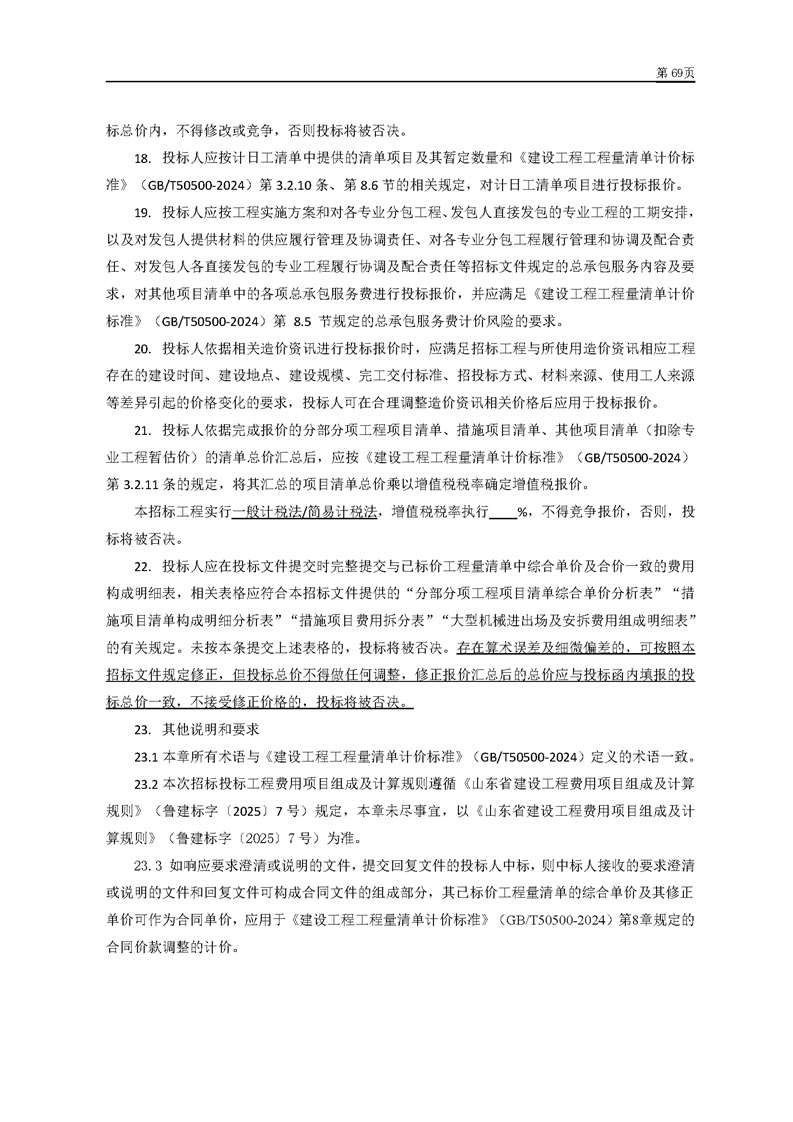 第 69页

标总价内，不得修改或竞争，否则投标将被否决。

18. 投标人应按计日工清单中提供的清单项目及其暂定数量和《建设工程工程量清单计价标准》（GB/T50500-2024）第 3.2.10 条、第 8.6 节的相关规定，对计日工清单项目进行投标报价。

19. 投标人应按工程实施方案和对各专业分包工程、发包人直接发包的专业工程的工期安排，以及对发包人提供材料的供应履行管理及协调责任、对各专业分包工程履行管理和协调及配合责任、对发包人各直接发包的专业工程履行协调及配合责任等招标文件规定的总承包服务内容及要求，对其他项目清单中的各项总承包服务费进行投标报价，并应满足《建设工程工程量清单计价标准》（GB/T50500-2024）第 8.5 节规定的总承包服务费计价风险的要求。

20. 投标人依据相关造价资讯进行投标报价时，应满足招标工程与所使用造价资讯相应工程存在的建设时间、建设地点、建设规模、完工交付标准、招投标方式、材料来源、使用工人来源等差异引起的价格变化的要求，投标人可在合理调整造价资讯相关价格后应用于投标报价。

21. 投标人依据完成报价的分部分项工程项目清单、措施项目清单、其他项目清单（扣除专业工程暂估价）的清单总价汇总后，应按《建设工程工程量清单计价标准》（GB/T50500-2024）第 3.2.11 条的规定，将其汇总的项目清单总价乘以增值税税率确定增值税报价。

本招标工程实行一般计税法/简易计税法，增值税税率执行____%，不得竞争报价，否则，投标将被否决。

22. 投标人应在投标文件提交时完整提交与已标价工程量清单中综合单价及合价一致的费用构成明细表，相关表格应符合本招标文件提供的“分部分项工程项目清单综合单价分析表”“措施项目清单构成明细分析表”“措施项目费用拆分表”“大型机械进出场及安拆费用组成明细表”的有关规定。未按本条提交上述表格的，投标将被否决。存在算术误差及细微偏差的，可按照本招标文件规定修正，但投标总价不得做任何调整，修正报价汇总后的总价应与投标函内填报的投标总价一致，不接受修正价格的，投标将被否决。

23. 其他说明和要求

23.1 本章所有术语与《建设工程工程量清单计价标准》（GB/T50500-2024）定义的术语一致。

23.2 本次招标投标工程费用项目组成及计算规则遵循《山东省建设工程费用项目组成及计算规则》（鲁建标字〔2025〕7 号）规定，本章未尽事宜，以《山东省建设工程费用项目组成及计算规则》（鲁建标字〔2025〕7 号）为准。

23.3 如响应要求澄清或说明的文件，提交回复文件的投标人中标，则中标人接收的要求澄清或说明的文件和回复文件可构成合同文件的组成部分，其已标价工程量清单的综合单价及其修正单价可作为合同单价，应用于《建设工程工程量清单计价标准》（GB/T50500-2024）第8章规定的合同价款调整的计价。